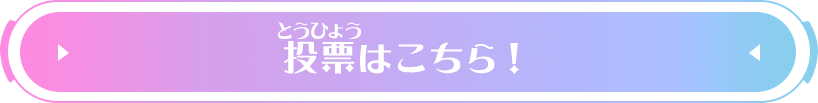 とうひょう
投票はこちら！